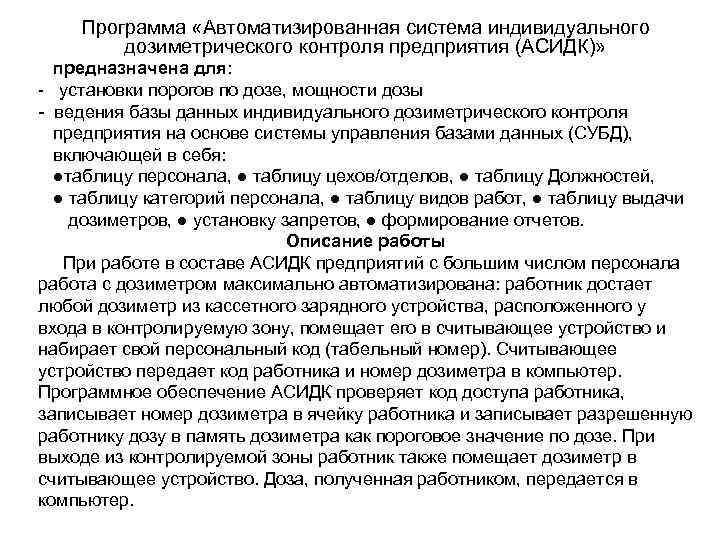 Программа «Автоматизированная система индивидуального дозиметрического контроля предприятия (АСИДК)»

предназначена для:

- установки порогов по дозе, мощности дозы
- ведения базы данных индивидуального дозиметрического контроля предприятия на основе системы управления базами данных (СУБД), включающей в себя:
●таблицу персонала, ● таблицу цехов/отделов, ● таблицу Должностей, ● таблицу категорий персонала, ● таблицу видов работ, ● таблицу выдачи дозиметров, ● установку запретов, ● формирование отчетов.

Описание работы

При работе в составе АСИДК предприятий с большим числом персонала работа с дозиметром максимально автоматизирована: работник достает любой дозиметр из кассетного зарядного устройства, расположенного у входа в контролируемую зону, помещает его в считывающее устройство и набирает свой персональный код (табельный номер). Считывающее устройство передает код работника и номер дозиметра в компьютер. Программное обеспечение АСИДК проверяет код доступа работника, записывает номер дозиметра в ячейку работника и записывает разрешенную работнику дозу в память дозиметра как пороговое значение по дозе. При выходе из контролируемой зоны работник также помещает дозиметр в считывающее устройство. Доза, полученная работником, передается в компьютер.